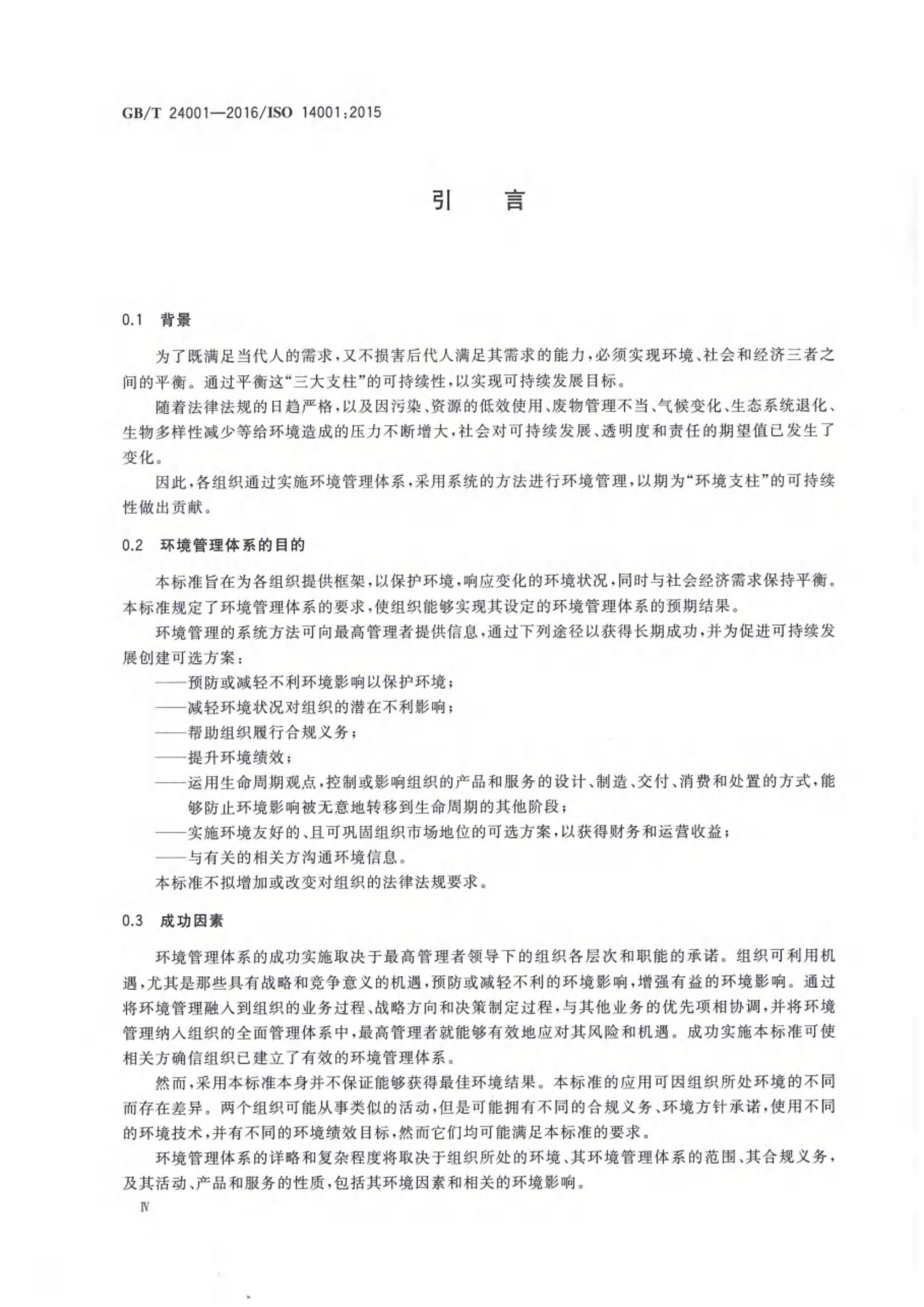 GB/T 24001—2016/ISO 14001:2015

引　言

0.1　背景

为了既满足当代人的需求，又不损害后代人满足其需求的能力，必须实现环境、社会和经济三者之间的平衡。通过平衡这“三大支柱”的可持续性，以实现可持续发展目标。

随着法律法规的日趋严格，以及因污染、资源的低效使用、废物管理不当、气候变化、生态系统退化、生物多样性减少等给环境造成的压力不断增大，社会对可持续发展、透明度和责任的期望值已发生了变化。

因此，各组织通过实施环境管理体系，采用系统的方法进行环境管理，以期为“环境支柱”的可持续性做出贡献。

0.2　环境管理体系的目的

本标准旨在为各组织提供框架，以保护环境，响应变化的环境状况，同时与社会经济需求保持平衡。本标准规定了环境管理体系的要求，使组织能够实现其设定的环境管理体系的预期结果。

环境管理的系统方法可向最高管理者提供信息，通过下列途径以获得长期成功，并为促进可持续发展创建可选方案：

——预防或减轻不利环境影响以保护环境；

——减轻环境状况对组织的潜在不利影响；

——帮助组织履行合规义务；

——提升环境绩效；

——运用生命周期观点，控制或影响组织的产品和服务的设计、制造、交付、消费和处置的方式，能够防止环境影响被无意地转移到生命周期的其他阶段；

——实施环境友好的、且可巩固组织市场地位的可选方案，以获得财务和运营收益；

——与有关的相关方沟通环境信息。

本标准不拟增加或改变对组织的法律法规要求。

0.3　成功因素

环境管理体系的成功实施取决于最高管理者领导下的组织各层次和职能的承诺。组织可利用机遇，尤其是那些具有战略和竞争意义的机遇，预防或减轻不利的环境影响，增强有益的环境影响。通过将环境管理融入到组织的业务过程、战略方向和决策制定过程，与其他业务的优先项相协调，并将环境管理纳入组织的全面管理体系中，最高管理者就能够有效地应对其风险和机遇。成功实施本标准可使相关方确信组织已建立了有效的环境管理体系。

然而，采用本标准本身并不保证能够获得最佳环境结果。本标准的应用可因组织所处环境的不同而存在差异。两个组织可能从事类似的活动，但是可能拥有不同的合规义务、环境方针承诺，使用不同的环境技术，并有不同的环境绩效目标，然而它们均可能满足本标准的要求。

环境管理体系的详略和复杂程度将取决于组织所处的环境、其环境管理体系的范围、其合规义务，及其活动、产品和服务的性质，包括其环境因素和相关的环境影响。

Ⅳ